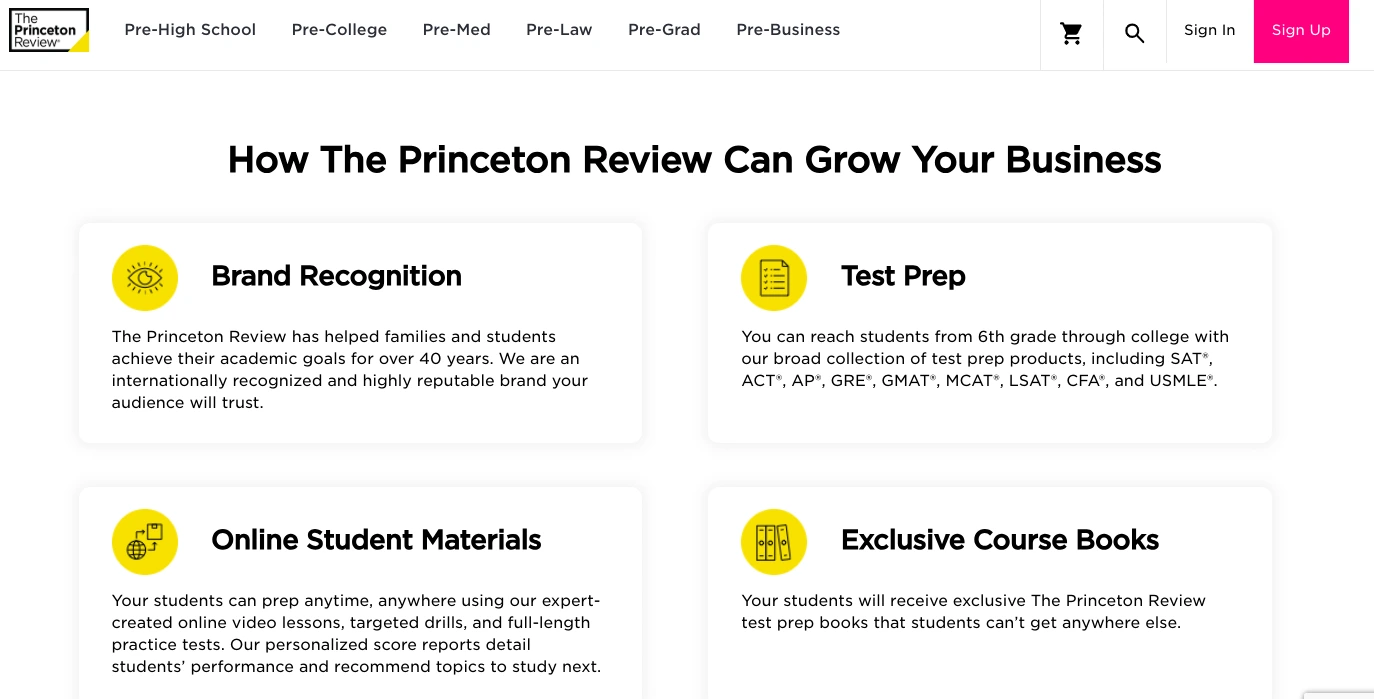 The Princeton Review®

Pre-High School Pre-College Pre-Med Pre-Law Pre-Grad Pre-Business

Sign In Sign Up

How The Princeton Review Can Grow Your Business

Brand Recognition

The Princeton Review has helped families and students achieve their academic goals for over 40 years. We are an internationally recognized and highly reputable brand your audience will trust.

Test Prep

You can reach students from 6th grade through college with our broad collection of test prep products, including SAT®, ACT®, AP®, GRE®, GMAT®, MCAT®, LSAT®, CFA®, and USMLE®.

Online Student Materials

Your students can prep anytime, anywhere using our expert-created online video lessons, targeted drills, and full-length practice tests. Our personalized score reports detail students' performance and recommend topics to study next.

Exclusive Course Books

Your students will receive exclusive The Princeton Review test prep books that students can't get anywhere else.